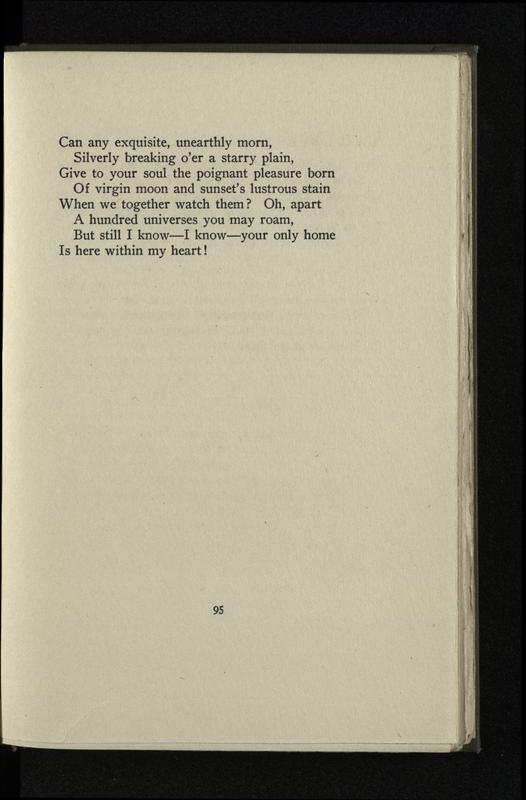 Can any exquisite, unearthly morn,
Silverly breaking o'er a starry plain,
Give to your soul the poignant pleasure born
Of virgin moon and sunset's lustrous stain
When we together watch them? Oh, apart
A hundred universes you may roam,
But still I know—I know—your only home
Is here within my heart!

95